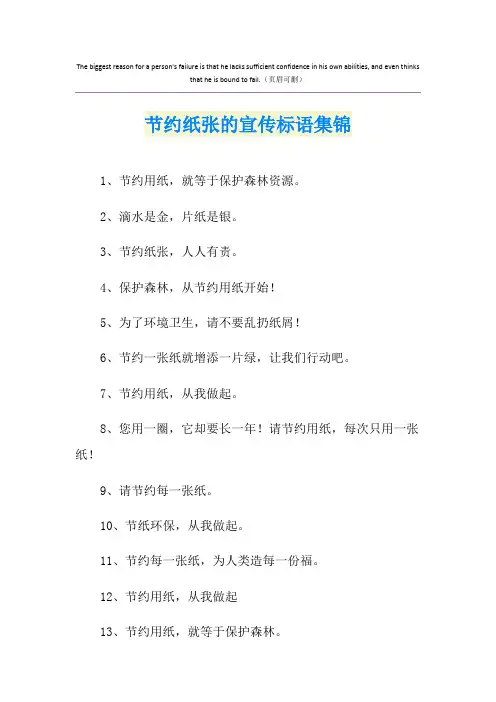 The biggest reason for a person's failure is that he lacks sufficient confidence in his own abilities, and even thinks that he is bound to fail.（页眉可删）

节约纸张的宣传标语集锦

1、节约用纸，就等于保护森林资源。

2、滴水是金，片纸是银。

3、节约纸张，人人有责。

4、保护森林，从节约用纸开始！

5、为了环境卫生，请不要乱扔纸屑！

6、节约一张纸就增添一片绿，让我们行动吧。

7、节约用纸，从我做起。

8、您用一圈，它却要长一年！请节约用纸，每次只用一张纸！

9、请节约每一张纸。

10、节纸环保，从我做起。

11、节约每一张纸，为人类造每一份福。

12、节约用纸，从我做起

13、节约用纸，就等于保护森林。